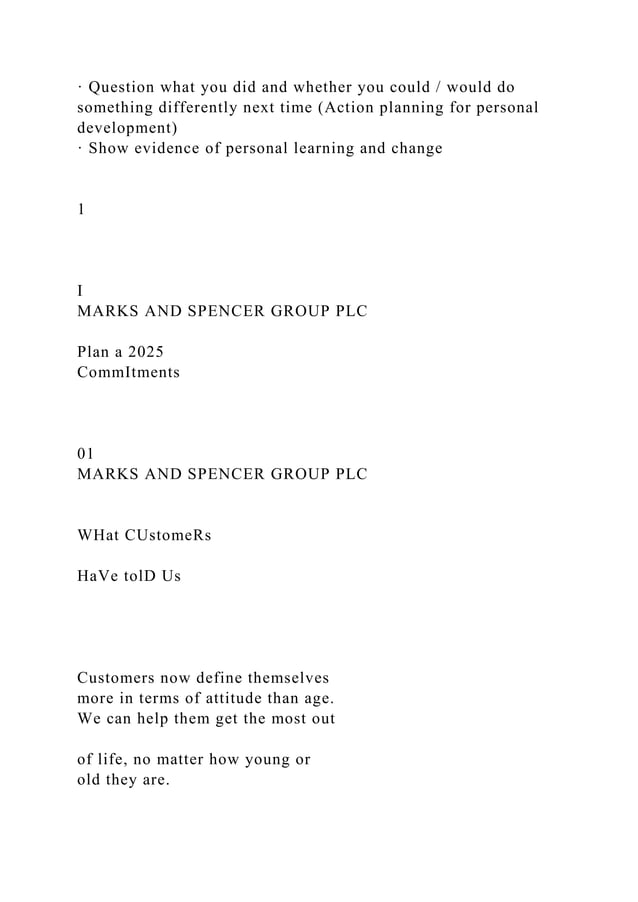 · Question what you did and whether you could / would do something differently next time (Action planning for personal development)
· Show evidence of personal learning and change

1

I
MARKS AND SPENCER GROUP PLC

Plan a 2025
CommItments

01
MARKS AND SPENCER GROUP PLC

WHat CUstomeRs

HaVe tolD Us

Customers now define themselves more in terms of attitude than age. We can help them get the most out

of life, no matter how young or old they are.